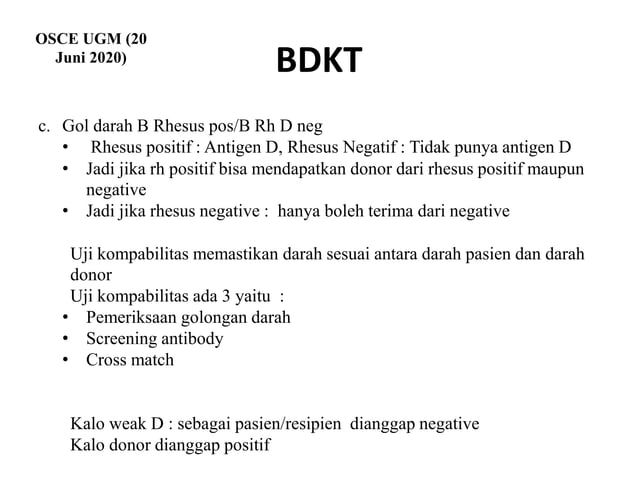 OSCE UGM (20 Juni 2020)

BDKT

c. Gol darah B Rhesus pos/B Rh D neg
• Rhesus positif : Antigen D, Rhesus Negatif : Tidak punya antigen D
• Jadi jika rh positif bisa mendapatkan donor dari rhesus positif maupun negative
• Jadi jika rhesus negative : hanya boleh terima dari negative

Uji kompabilitas memastikan darah sesuai antara darah pasien dan darah donor
Uji kompabilitas ada 3 yaitu :
• Pemeriksaan golongan darah
• Screening antibody
• Cross match

Kalo weak D : sebagai pasien/resipien dianggap negative
Kalo donor dianggap positif